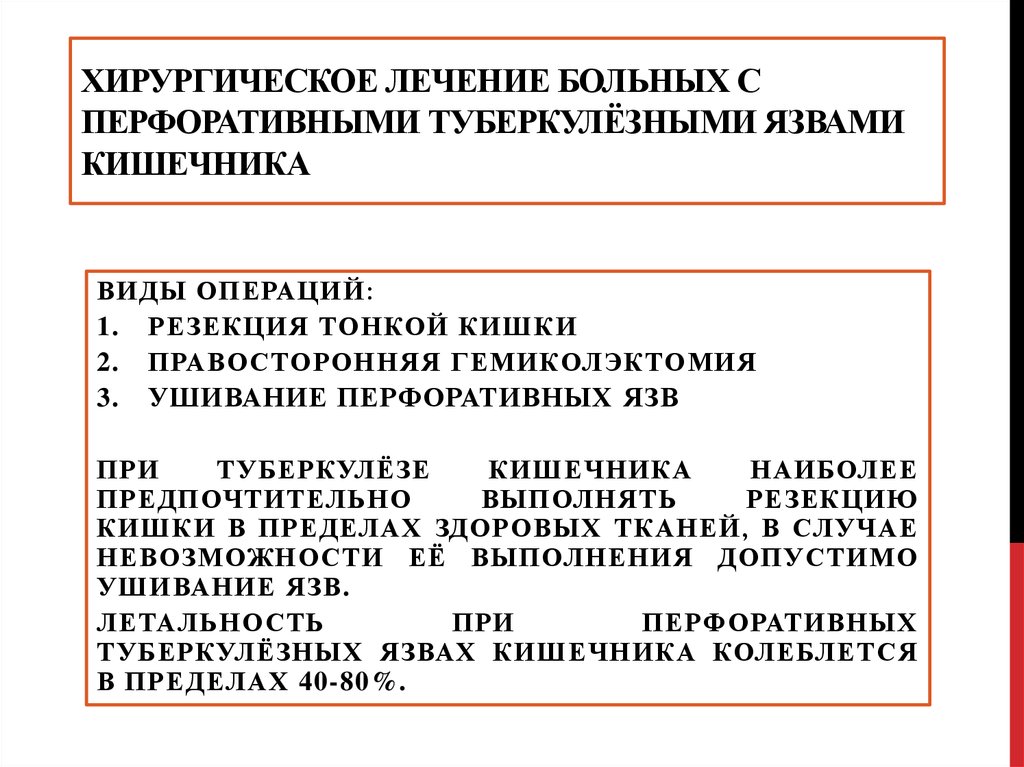 ХИРУРГИЧЕСКОЕ ЛЕЧЕНИЕ БОЛЬНЫХ С ПЕРФОРАТИВНЫМИ ТУБЕРКУЛЁЗНЫМИ ЯЗВАМИ КИШЕЧНИКА

ВИДЫ ОПЕРАЦИЙ:
1. РЕЗЕКЦИЯ ТОНКОЙ КИШКИ
2. ПРАВОСТОРОННЯЯ ГЕМИКОЛЭКТОМИЯ
3. УШИВАНИЕ ПЕРФОРАТИВНЫХ ЯЗВ

ПРИ ТУБЕРКУЛЁЗЕ КИШЕЧНИКА НАИБОЛЕЕ ПРЕДПОЧТИТЕЛЬНО ВЫПОЛНЯТЬ РЕЗЕКЦИЮ КИШКИ В ПРЕДЕЛАХ ЗДОРОВЫХ ТКАНЕЙ, В СЛУЧАЕ НЕВОЗМОЖНОСТИ ЕЁ ВЫПОЛНЕНИЯ ДОПУСТИМО УШИВАНИЕ ЯЗВ.

ЛЕТАЛЬНОСТЬ ПРИ ПЕРФОРАТИВНЫХ ТУБЕРКУЛЁЗНЫХ ЯЗВАХ КИШЕЧНИКА КОЛЕБЛЕТСЯ В ПРЕДЕЛАХ 40-80%.